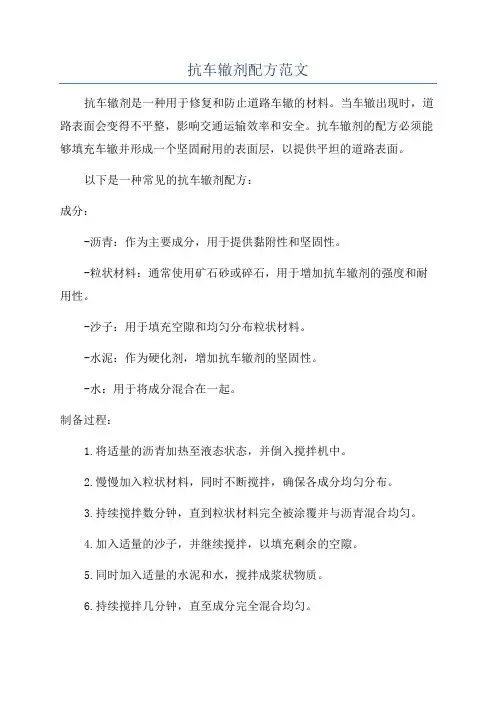 抗车辙剂配方范文

抗车辙剂是一种用于修复和防止道路车辙的材料。当车辙出现时，道路表面会变得不平整，影响交通运输效率和安全。抗车辙剂的配方必须能够填充车辙并形成一个坚固耐用的表面层，以提供平坦的道路表面。

以下是一种常见的抗车辙剂配方：

成分：

-沥青：作为主要成分，用于提供黏附性和坚固性。

-粒状材料：通常使用矿石砂或碎石，用于增加抗车辙剂的强度和耐用性。

-沙子：用于填充空隙和均匀分布粒状材料。

-水泥：作为硬化剂，增加抗车辙剂的坚固性。

-水：用于将成分混合在一起。

制备过程：

1.将适量的沥青加热至液态状态，并倒入搅拌机中。

2.慢慢加入粒状材料，同时不断搅拌，确保各成分均匀分布。

3.持续搅拌数分钟，直到粒状材料完全被涂覆并与沥青混合均匀。

4.加入适量的沙子，并继续搅拌，以填充剩余的空隙。

5.同时加入适量的水泥和水，搅拌成浆状物质。

6.持续搅拌几分钟，直至成分完全混合均匀。